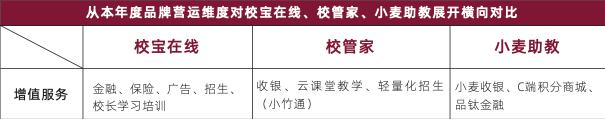 从本年度品牌营运维度对校宝在线、校管家、小麦助教展开横向对比

|  | 校宝在线 | 校管家 | 小麦助教 |
|---|---|---|---|
| 增值服务 | 金融、保险、广告、招生、校长学习培训 | 收银、云课堂教学、轻量化招生（小竹通） | 小麦收银、C端积分商城、品钛金融 |